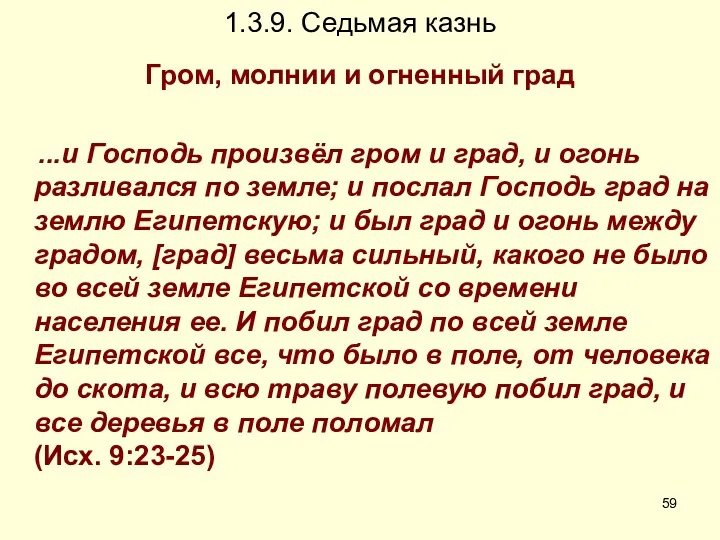 1.3.9. Седьмая казнь

Гром, молнии и огненный град

...и Господь произвёл гром и град, и огонь разливался по земле; и послал Господь град на землю Египетскую; и был град и огонь между градом, [град] весьма сильный, какого не было во всей земле Египетской со времени населения ее. И побил град по всей земле Египетской все, что было в поле, от человека до скота, и всю траву полевую побил град, и все деревья в поле поломал
(Исх. 9:23-25)

59